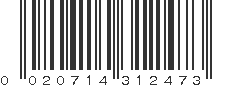 0 020714 312473